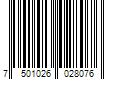 7 501026 028076